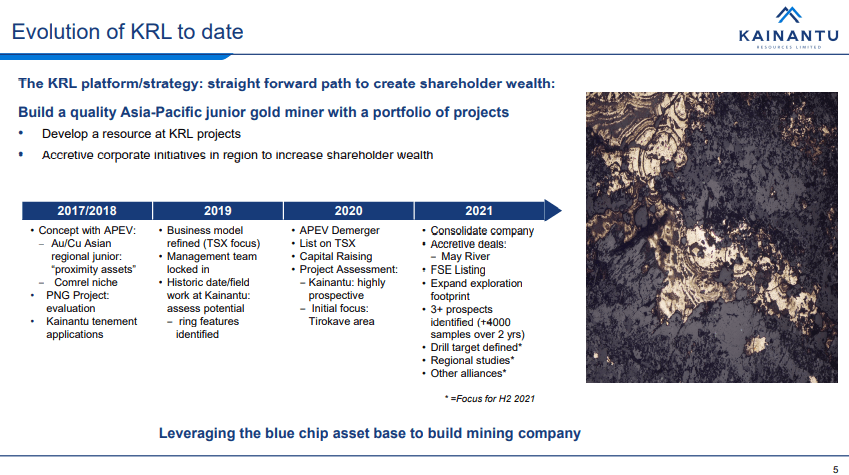 Evolution of KRL to date

KAINANTU
RESOURCES LIMITED

The KRL platform/strategy: straight forward path to create shareholder wealth:

Build a quality Asia-Pacific junior gold miner with a portfolio of projects

• Develop a resource at KRL projects
• Accretive corporate initiatives in region to increase shareholder wealth

2017/2018
• Concept with APEV:
– Au/Cu Asian regional junior: "proximity assets"
– Comrel niche
• PNG Project: evaluation
• Kainantu tenement applications

2019
• Business model refined (TSX focus)
• Management team locked in
• Historic date/field work at Kainantu: assess potential
– ring features identified

2020
• APEV Demerger
• List on TSX
• Capital Raising
• Project Assessment:
– Kainantu: highly prospective
– Initial focus: Tirokave area

2021
• Consolidate company
• Accretive deals:
– May River
• FSE Listing
• Expand exploration footprint
• 3+ prospects identified (+4000 samples over 2 yrs)
• Drill target defined*
• Regional studies*
• Other alliances*

* =Focus for H2 2021

Leveraging the blue chip asset base to build mining company

5